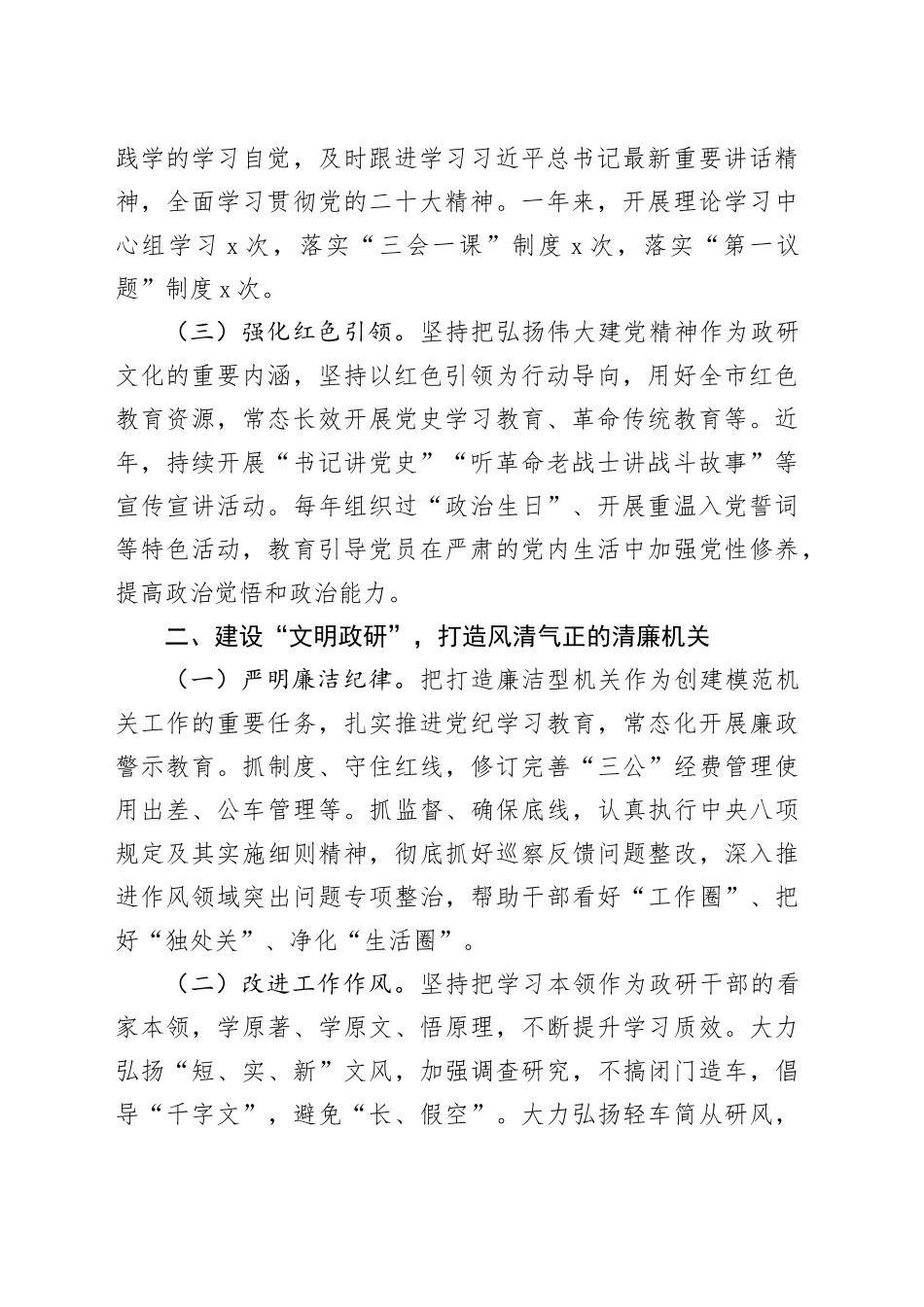 践学的学习自觉，及时跟进学习习近平总书记最新重要讲话精神，全面学习贯彻党的二十大精神。一年来，开展理论学习中心组学习 x 次，落实“三会一课”制度 x 次，落实“第一议题”制度 x 次。

（三）强化红色引领。坚持把弘扬伟大建党精神作为政研文化的重要内涵，坚持以红色引领为行动导向，用好全市红色教育资源，常态长效开展党史学习教育、革命传统教育等。近年，持续开展“书记讲党史”“听革命老战士讲战斗故事”等宣传宣讲活动。每年组织过“政治生日”、开展重温入党誓词等特色活动，教育引导党员在严肃的党内生活中加强党性修养，提高政治觉悟和政治能力。

二、建设“文明政研”，打造风清气正的清廉机关

（一）严明廉洁纪律。把打造廉洁型机关作为创建模范机关工作的重要任务，扎实推进党纪学习教育，常态化开展廉政警示教育。抓制度、守住红线，修订完善“三公”经费管理使用出差、公车管理等。抓监督、确保底线，认真执行中央八项规定及其实施细则精神，彻底抓好巡察反馈问题整改，深入推进作风领域突出问题专项整治，帮助干部看好“工作圈”、把好“独处关”、净化“生活圈”。

（二）改进工作作风。坚持把学习本领作为政研干部的看家本领，学原著、学原文、悟原理，不断提升学习质效。大力弘扬“短、实、新”文风，加强调查研究，不搞闭门造车，倡导“千字文”，避免“长、假空”。大力弘扬轻车简从研风，